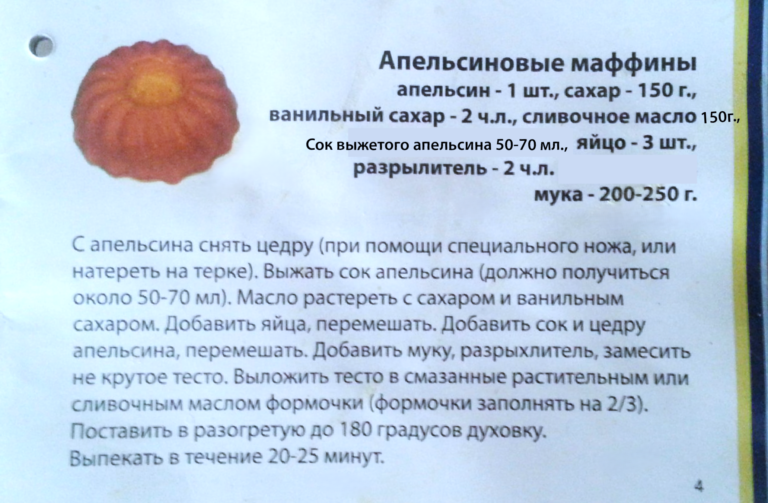 Апельсиновые маффины
апельсин - 1 шт., сахар - 150 г.,
ванильный сахар - 2 ч.л., сливочное масло 150г.,
Сок выжетого апельсина 50-70 мл., яйцо - 3 шт.,
разрылитель - 2 ч.л.
мука - 200-250 г.

С апельсина снять цедру (при помощи специального ножа, или натереть на терке). Выжать сок апельсина (должно получиться около 50-70 мл). Масло растереть с сахаром и ванильным сахаром. Добавить яйца, перемешать. Добавить сок и цедру апельсина, перемешать. Добавить муку, разрыхлитель, замесить не крутое тесто. Выложить тесто в смазанные растительным или сливочным маслом формочки (формочки заполнять на 2/3). Поставить в разогретую до 180 градусов духовку. Выпекать в течение 20-25 минут.

4